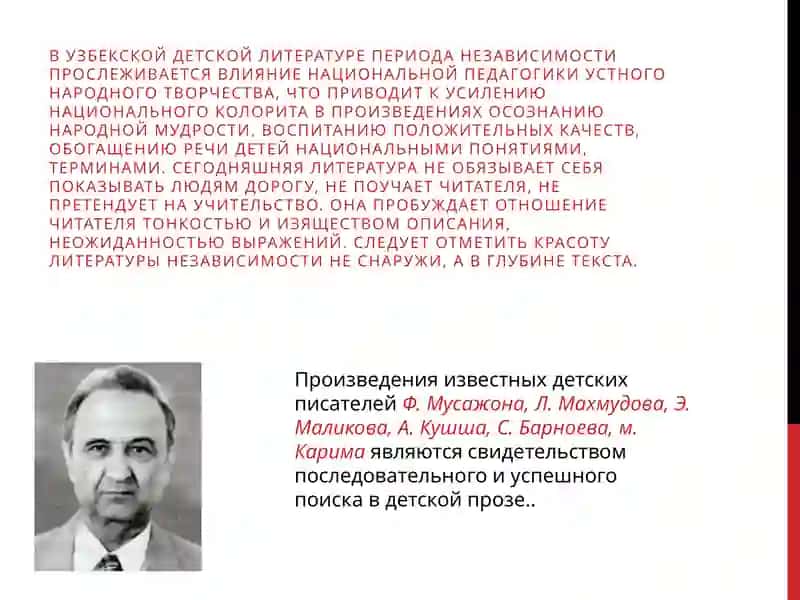 В УЗБЕКСКОЙ ДЕТСКОЙ ЛИТЕРАТУРЕ ПЕРИОДА НЕЗАВИСИМОСТИ ПРОСЛЕЖИВАЕТСЯ ВЛИЯНИЕ НАЦИОНАЛЬНОЙ ПЕДАГОГИКИ УСТНОГО НАРОДНОГО ТВОРЧЕСТВА, ЧТО ПРИВОДИТ К УСИЛЕНИЮ НАЦИОНАЛЬНОГО КОЛОРИТА В ПРОИЗВЕДЕНИЯХ ОСОЗНАНИЮ НАРОДНОЙ МУДРОСТИ, ВОСПИТАНИЮ ПОЛОЖИТЕЛЬНЫХ КАЧЕСТВ, ОБОГАЩЕНИЮ РЕЧИ ДЕТЕЙ НАЦИОНАЛЬНЫМИ ПОНЯТИЯМИ, ТЕРМИНАМИ. СЕГОДНЯШНЯЯ ЛИТЕРАТУРА НЕ ОБЯЗЫВАЕТ СЕБЯ ПОКАЗЫВАТЬ ЛЮДЯМ ДОРОГУ, НЕ ПОУЧАЕТ ЧИТАТЕЛЯ, НЕ ПРЕТЕНДУЕТ НА УЧИТЕЛЬСТВО. ОНА ПРОБУЖДАЕТ ОТНОШЕНИЕ ЧИТАТЕЛЯ ТОНКОСТЬЮ И ИЗЯЩЕСТВОМ ОПИСАНИЯ, НЕОЖИДАННОСТЬЮ ВЫРАЖЕНИЙ. СЛЕДУЕТ ОТМЕТИТЬ КРАСОТУ ЛИТЕРАТУРЫ НЕЗАВИСИМОСТИ НЕ СНАРУЖИ, А В ГЛУБИНЕ ТЕКСТА.

Произведения известных детских писателей Ф. Мусажона, Л. Махмудова, Э. Маликова, А. Кушша, С. Барноева, м. Карима являются свидетельством последовательного и успешного поиска в детской прозе..